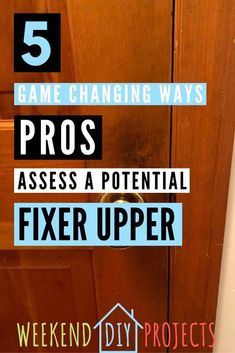 5

GAME CHANGING WAYS

PROS

ASSESS A POTENTIAL

FIXER UPPER

WEEKEND DIY PROJECTS